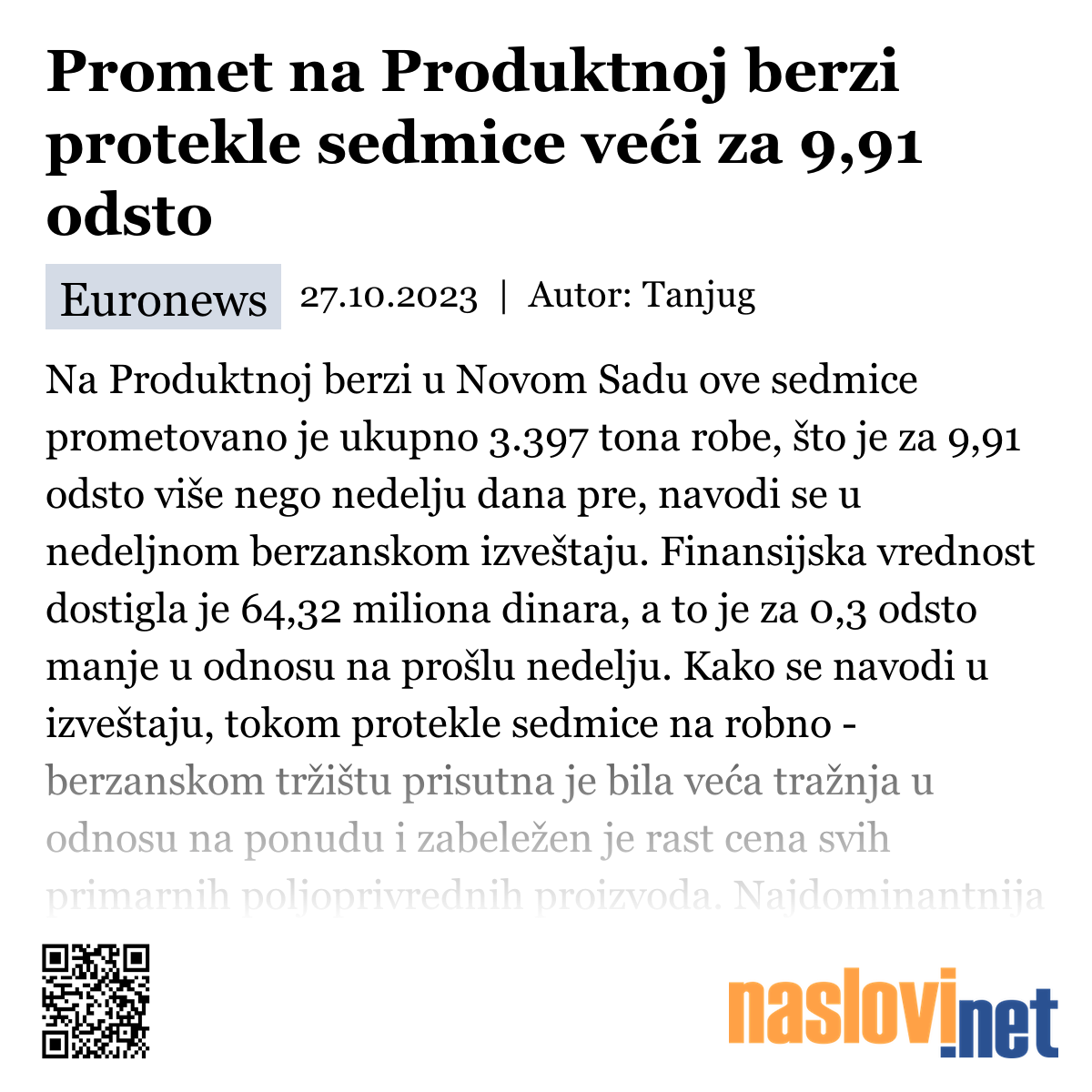 Promet na Produktnoj berzi protekle sedmice veći za 9,91 odsto

Euronews 27.10.2023 | Autor: Tanjug

Na Produktnoj berzi u Novom Sadu ove sedmice prometovano je ukupno 3.397 tona robe, što je za 9,91 odsto više nego nedelju dana pre, navodi se u nedeljnom berzanskom izveštaju. Finansijska vrednost dostigla je 64,32 miliona dinara, a to je za 0,3 odsto manje u odnosu na prošlu nedelju. Kako se navodi u izveštaju, tokom protekle sedmice na robno - berzanskom tržištu prisutna je bila veća tražnja u odnosu na ponudu i zabeležen je rast cena svih primarnih poljoprivrednih proizvoda. Najdominantnija

naslovi.net